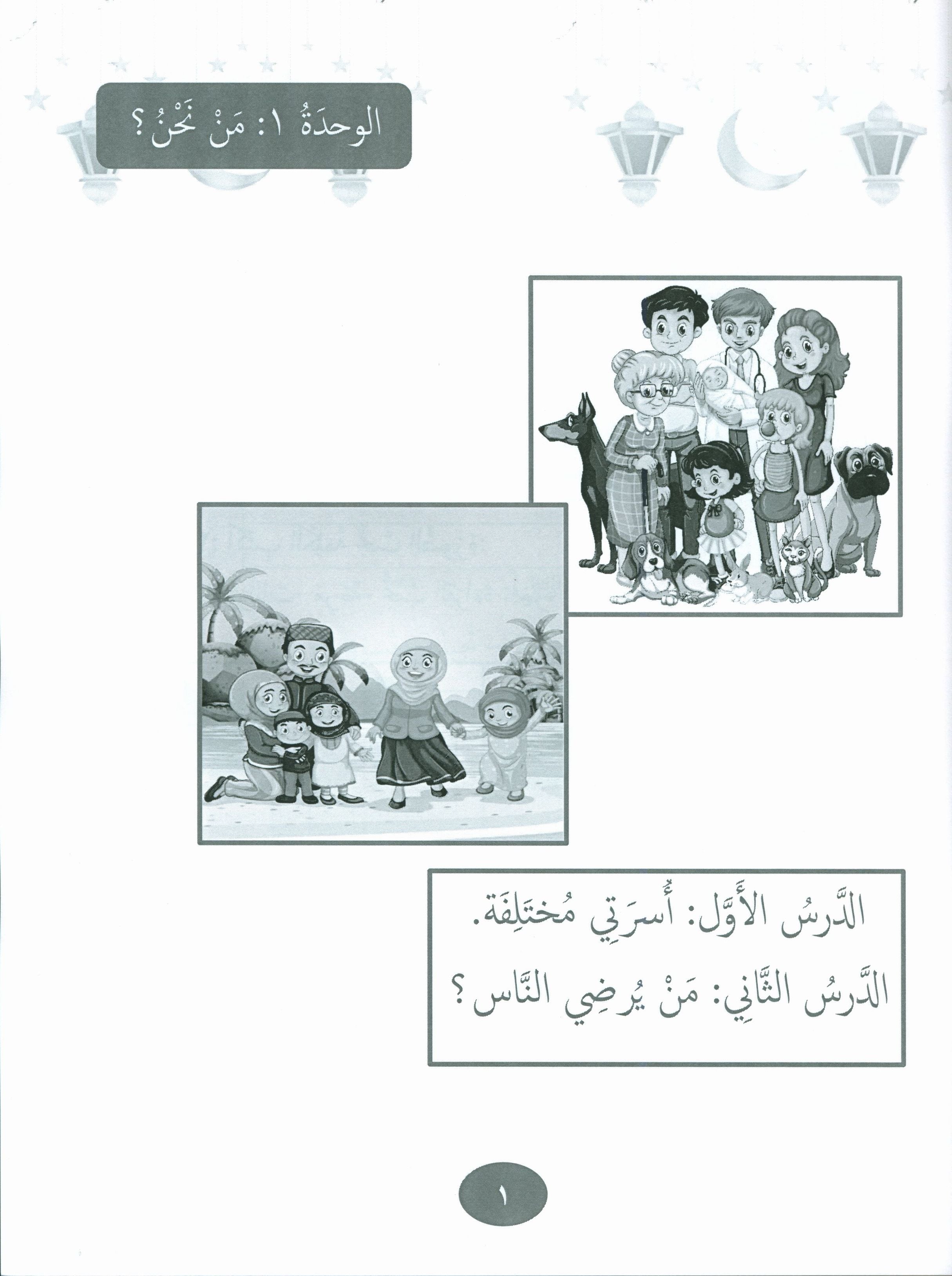 الوحدَةُ ١: مَنْ نَحْنُ؟

الدَّرسُ الأَوَّل: أُسرَتِي مُختَلِفَة.
الدَّرسُ الثَّانِي: مَنْ يُرضِي النَّاس؟

١